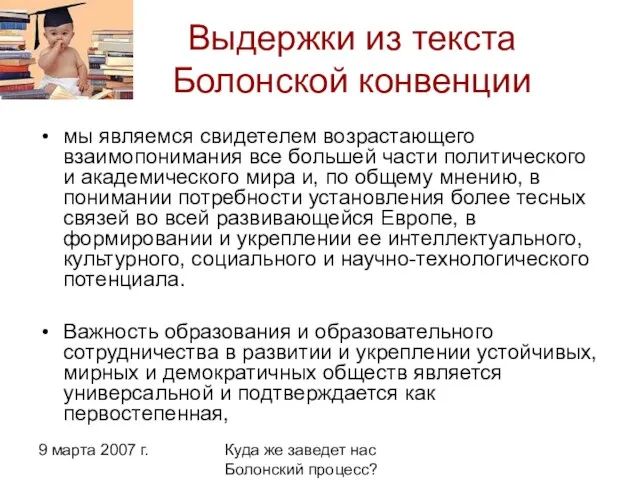 Выдержки из текста Болонской конвенции

• мы являемся свидетелем возрастающего взаимопонимания все большей части политического и академического мира и, по общему мнению, в понимании потребности установления более тесных связей во всей развивающейся Европе, в формировании и укреплении ее интеллектуального, культурного, социального и научно-технологического потенциала.

• Важность образования и образовательного сотрудничества в развитии и укреплении устойчивых, мирных и демократичных обществ является универсальной и подтверждается как первостепенная,

9 марта 2007 г.

Куда же заведет нас Болонский процесс?